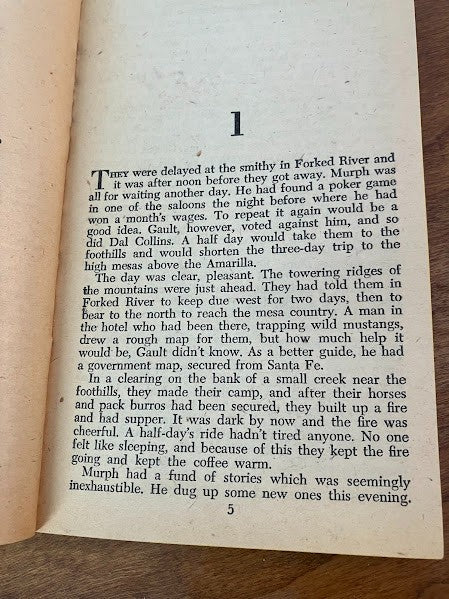 1

THEY were delayed at the smithy in Forked River and it was after noon before they got away. Murph was all for waiting another day. He had found a poker game in one of the saloons the night before where he had won a month's wages. To repeat it again would be a good idea. Gault, however, voted against him, and so did Dal Collins. A half day would take them to the foothills and would shorten the three-day trip to the high mesas above the Amarilla.

The day was clear, pleasant. The towering ridges of the mountains were just ahead. They had told them in Forked River to keep due west for two days, then to bear to the north to reach the mesa country. A man in the hotel who had been there, trapping wild mustangs, drew a rough map for them, but how much help it would be, Gault didn't know. As a better guide, he had a government map, secured from Santa Fe.

In a clearing on the bank of a small creek near the foothills, they made their camp, and after their horses and pack burros had been secured, they built up a fire and had supper. It was dark by now and the fire was cheerful. A half-day's ride hadn't tired anyone. No one felt like sleeping, and because of this they kept the fire going and kept the coffee warm.

Murph had a fund of stories which was seemingly inexhaustible. He dug up some new ones this evening.

5